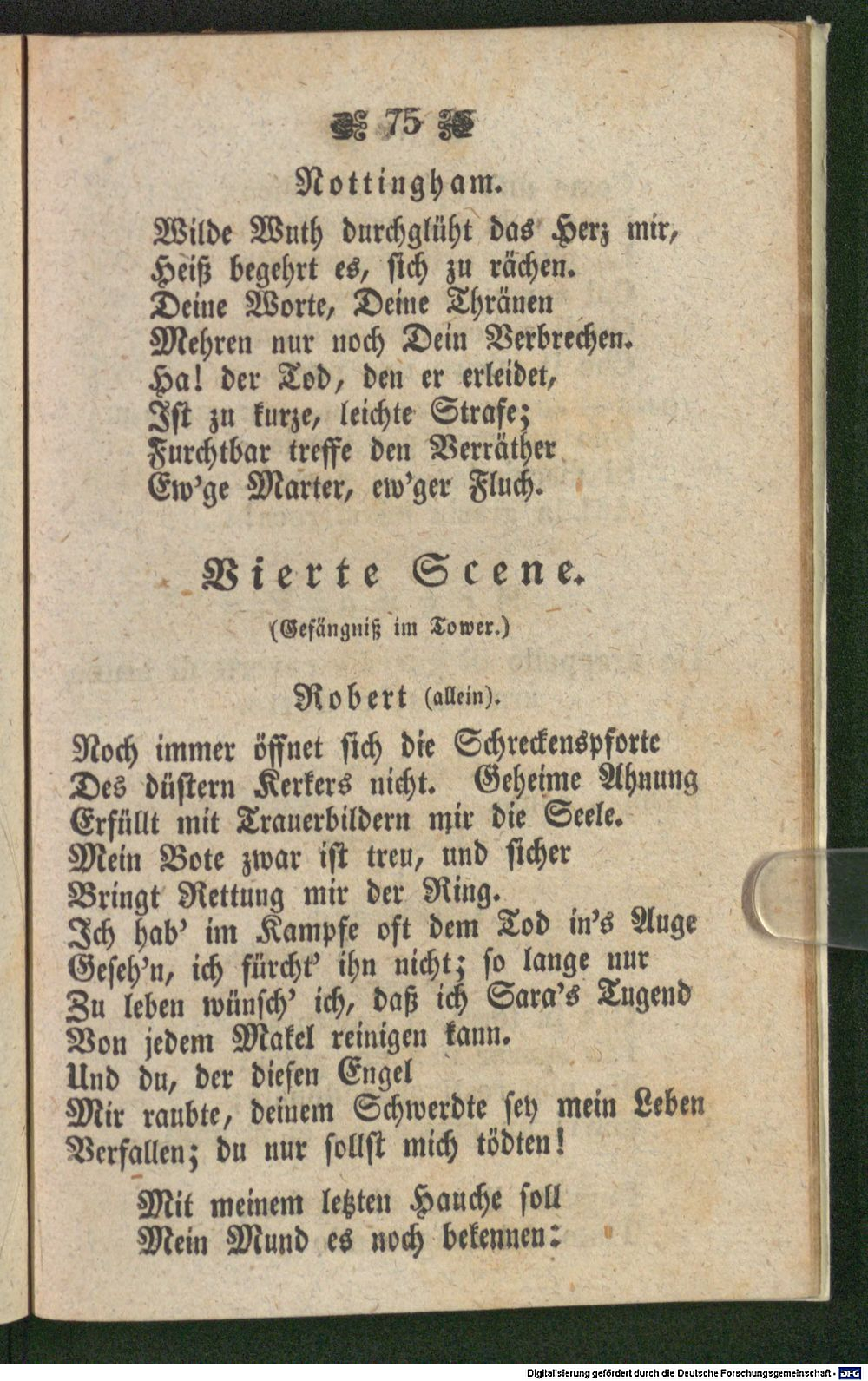 75

Nottingham.

Wilde Wuth durchglüht das Herz mir,
Heiß begehrt es, sich zu rächen.
Deine Worte, Deine Thränen
Mehren nur noch Dein Verbrechen.
Ha! der Tod, den er erleidet,
Ist zu kurze, leichte Strafe;
Furchtbar treffe den Verräther
Ew'ge Marter, ew'ger Fluch.

Vierte Scene.

(Gefängniß im Tower.)

Robert (allein).

Noch immer öffnet sich die Schreckenspforte
Des düstern Kerkers nicht. Geheime Ahnung
Erfüllt mit Trauerbildern mir die Seele.
Mein Bote zwar ist treu, und sicher
Bringt Rettung mir der Ring.
Ich hab' im Kampfe oft dem Tod in's Auge
Geseh'n, ich fürcht' ihn nicht; so lange nur
Zu leben wünsch' ich, daß ich Sara's Tugend
Von jedem Makel reinigen kann.
Und du, der diesen Engel
Mir raubte, deinem Schwerdte sey mein Leben
Verfallen; du nur sollst mich tödten!

Mit meinem letzten Hauche soll
Mein Mund es noch bekennen:

Digitalisierung gefördert durch die Deutsche Forschungsgemeinschaft - DFG